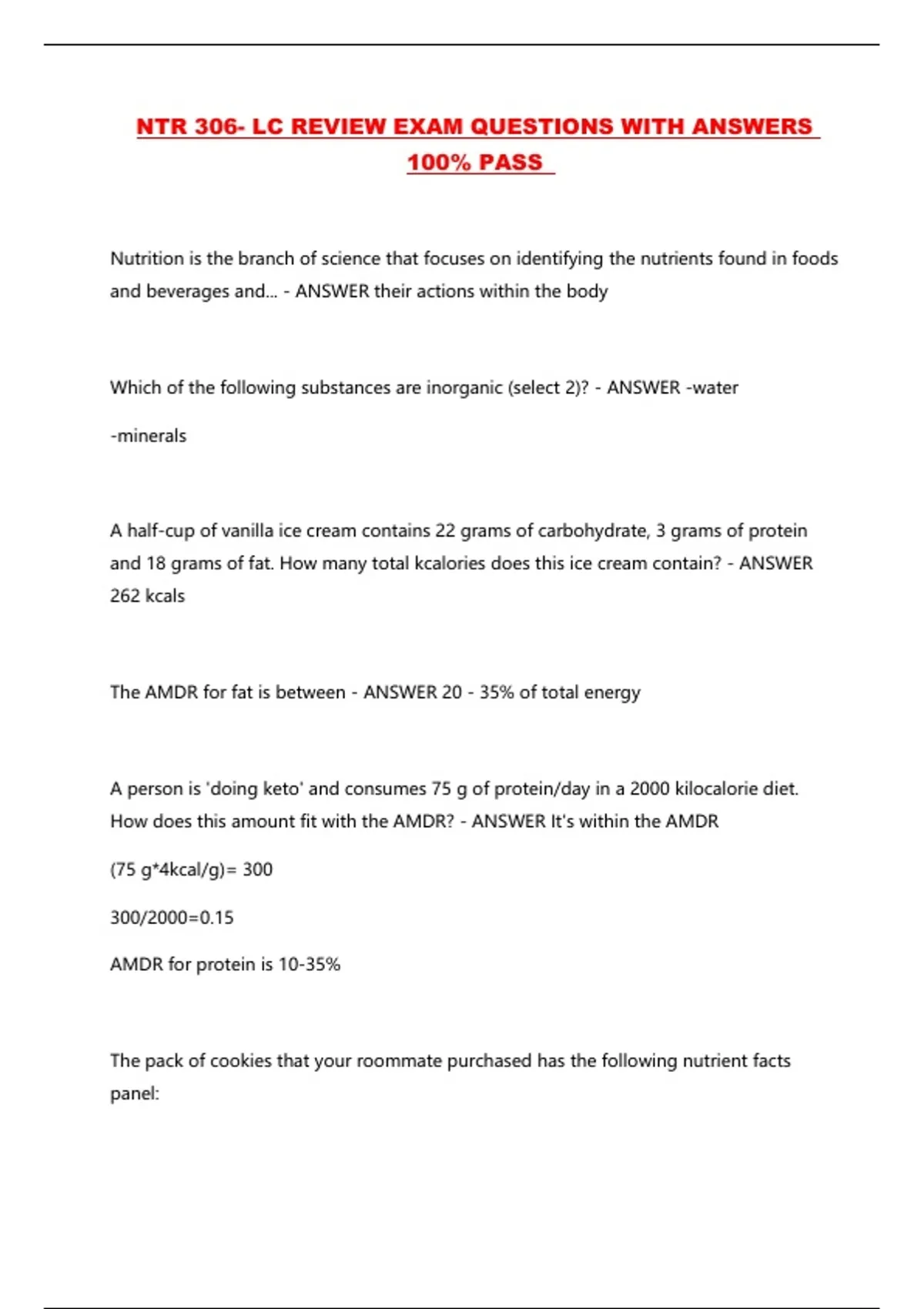 NTR 306- LC REVIEW EXAM QUESTIONS WITH ANSWERS 100% PASS

Nutrition is the branch of science that focuses on identifying the nutrients found in foods and beverages and... - ANSWER their actions within the body

Which of the following substances are inorganic (select 2)? - ANSWER -water

-minerals

A half-cup of vanilla ice cream contains 22 grams of carbohydrate, 3 grams of protein and 18 grams of fat. How many total kcalories does this ice cream contain? - ANSWER 262 kcals

The AMDR for fat is between - ANSWER 20 - 35% of total energy

A person is 'doing keto' and consumes 75 g of protein/day in a 2000 kilocalorie diet. How does this amount fit with the AMDR? - ANSWER It's within the AMDR

(75 g*4kcal/g)= 300

300/2000=0.15

AMDR for protein is 10-35%

The pack of cookies that your roommate purchased has the following nutrient facts panel: